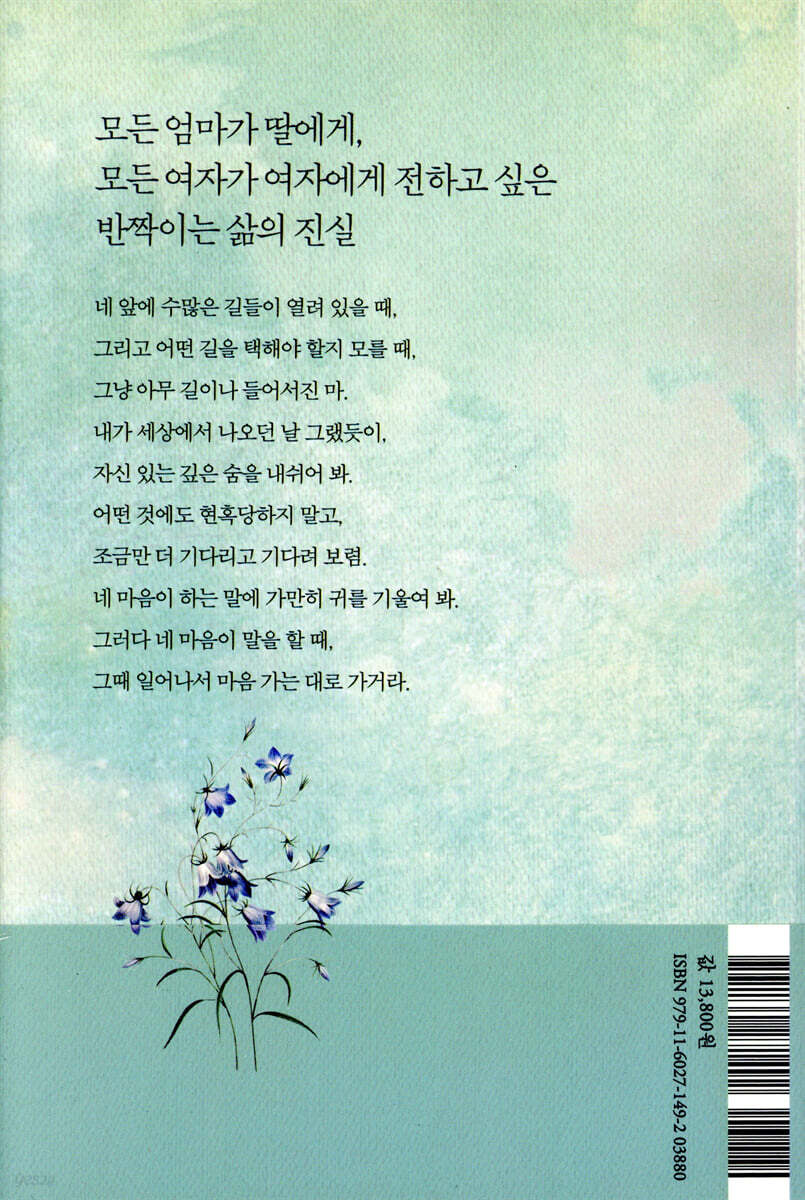 모든 엄마가 딸에게,
모든 여자가 여자에게 전하고 싶은
반짝이는 삶의 진실

네 앞에 수많은 길들이 열려 있을 때,
그리고 어떤 길을 택해야 할지 모를 때,
그냥 아무 길이나 들어서진 마.
내가 세상에서 나오던 날 그랬듯이,
자신 있는 깊은 숨을 내쉬어 봐.
어떤 것에도 현혹당하지 말고,
조금만 더 기다리고 기다려 보렴.
네 마음이 하는 말에 가만히 귀를 기울여 봐.
그러다 네 마음이 말을 할 때,
그때 일어나서 마음 가는 대로 가거라.

값 13,800원
ISBN 979-11-6027-149-2 03880